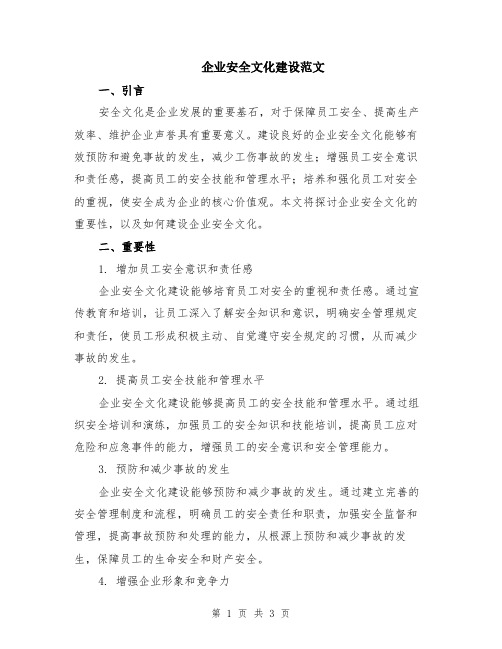 企业安全文化建设范文

一、引言

安全文化是企业发展的重要基石，对于保障员工安全、提高生产效率、维护企业声誉具有重要意义。建设良好的企业安全文化能够有效预防和避免事故的发生，减少工伤事故的发生；增强员工安全意识和责任感，提高员工的安全技能和管理水平；培养和强化员工对安全的重视，使安全成为企业的核心价值观。本文将探讨企业安全文化的重要性，以及如何建设企业安全文化。

二、重要性

1. 增加员工安全意识和责任感

企业安全文化建设能够培育员工对安全的重视和责任感。通过宣传教育和培训，让员工深入了解安全知识和意识，明确安全管理规定和责任，使员工形成积极主动、自觉遵守安全规定的习惯，从而减少事故的发生。

2. 提高员工安全技能和管理水平

企业安全文化建设能够提高员工的安全技能和管理水平。通过组织安全培训和演练，加强员工的安全知识和技能培训，提高员工应对危险和应急事件的能力，增强员工的安全意识和安全管理能力。

3. 预防和减少事故的发生

企业安全文化建设能够预防和减少事故的发生。通过建立完善的安全管理制度和流程，明确员工的安全责任和职责，加强安全监督和管理，提高事故预防和处理的能力，从根源上预防和减少事故的发生，保障员工的生命安全和财产安全。

4. 增强企业形象和竞争力

第 1 页 共 3 页